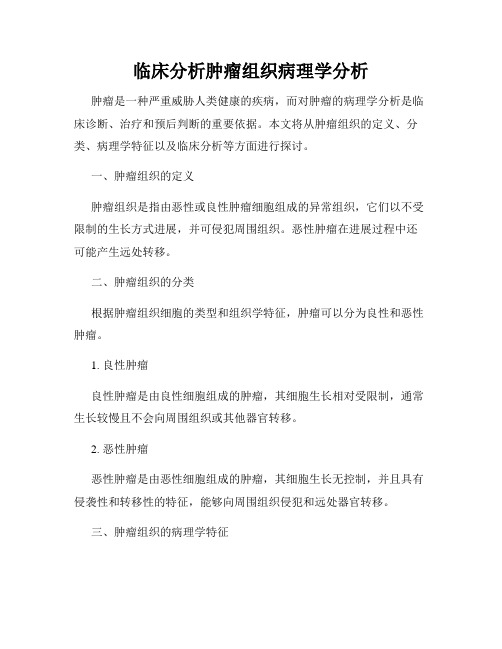 临床分析肿瘤组织病理学分析

肿瘤是一种严重威胁人类健康的疾病，而对肿瘤的病理学分析是临床诊断、治疗和预后判断的重要依据。本文将从肿瘤组织的定义、分类、病理学特征以及临床分析等方面进行探讨。

一、肿瘤组织的定义

肿瘤组织是指由恶性或良性肿瘤细胞组成的异常组织，它们以不受限制的生长方式进展，并可侵犯周围组织。恶性肿瘤在进展过程中还可能产生远处转移。

二、肿瘤组织的分类

根据肿瘤组织细胞的类型和组织学特征，肿瘤可以分为良性和恶性肿瘤。

1. 良性肿瘤

良性肿瘤是由良性细胞组成的肿瘤，其细胞生长相对受限制，通常生长较慢且不会向周围组织或其他器官转移。

2. 恶性肿瘤

恶性肿瘤是由恶性细胞组成的肿瘤，其细胞生长无控制，并且具有侵袭性和转移性的特征，能够向周围组织侵犯和远处器官转移。

三、肿瘤组织的病理学特征